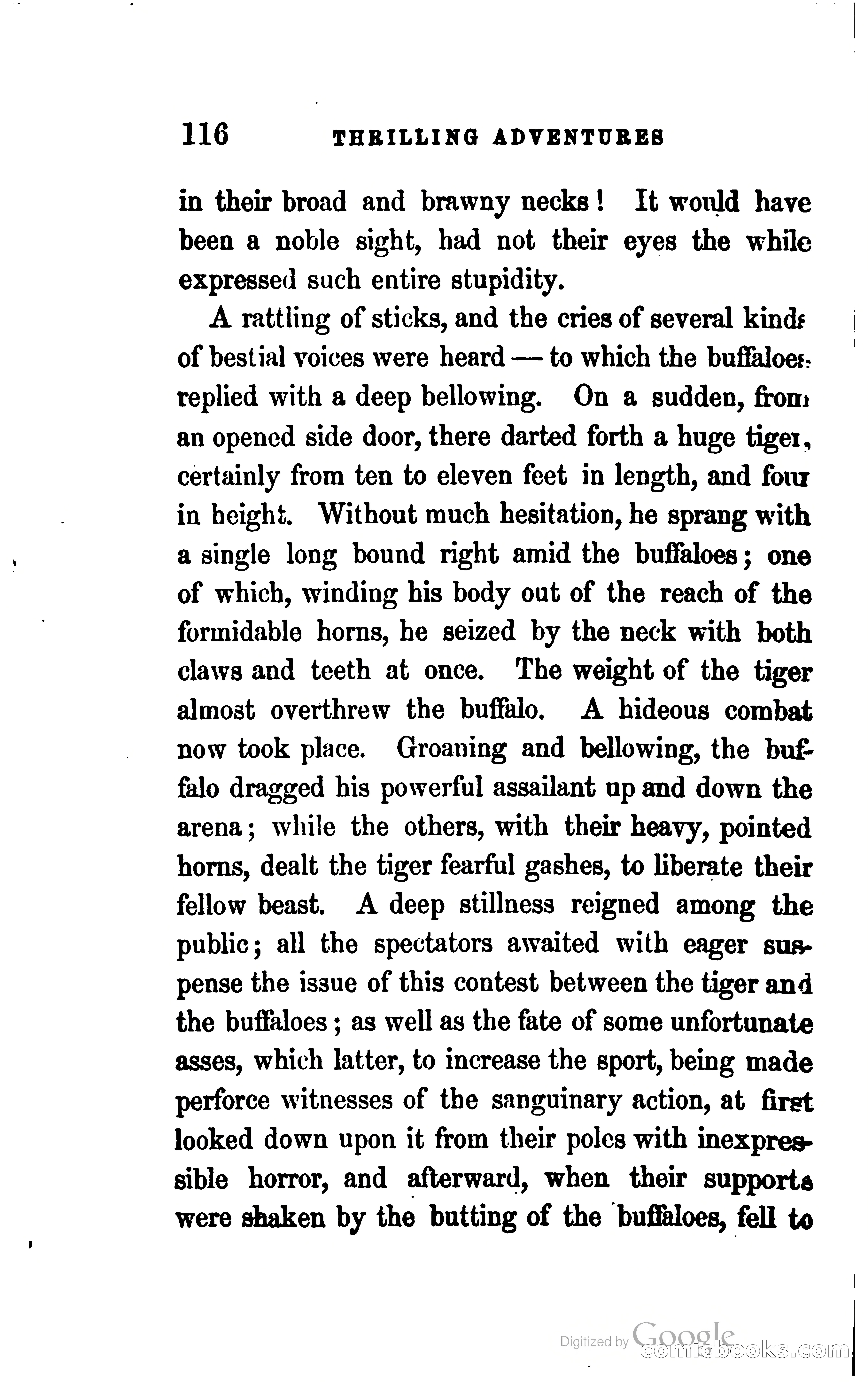 116 THRILLING ADVENTURES

in their broad and brawny necks! It would have been a noble sight, had not their eyes the while expressed such entire stupidity.

A rattling of sticks, and the cries of several kinds of bestial voices were heard — to which the buffaloes replied with a deep bellowing. On a sudden, from an opened side door, there darted forth a huge tiger, certainly from ten to eleven feet in length, and four in height. Without much hesitation, he sprang with a single long bound right amid the buffaloes; one of which, winding his body out of the reach of the formidable horns, he seized by the neck with both claws and teeth at once. The weight of the tiger almost overthrew the buffalo. A hideous combat now took place. Groaning and bellowing, the buffalo dragged his powerful assailant up and down the arena; while the others, with their heavy, pointed horns, dealt the tiger fearful gashes, to liberate their fellow beast. A deep stillness reigned among the public; all the spectators awaited with eager suspense the issue of this contest between the tiger and the buffaloes; as well as the fate of some unfortunate asses, which latter, to increase the sport, being made perforce witnesses of the sanguinary action, at first looked down upon it from their poles with inexpressible horror, and afterward, when their supports were shaken by the butting of the buffaloes, fell to

Digitized by Google
comicbooks.com